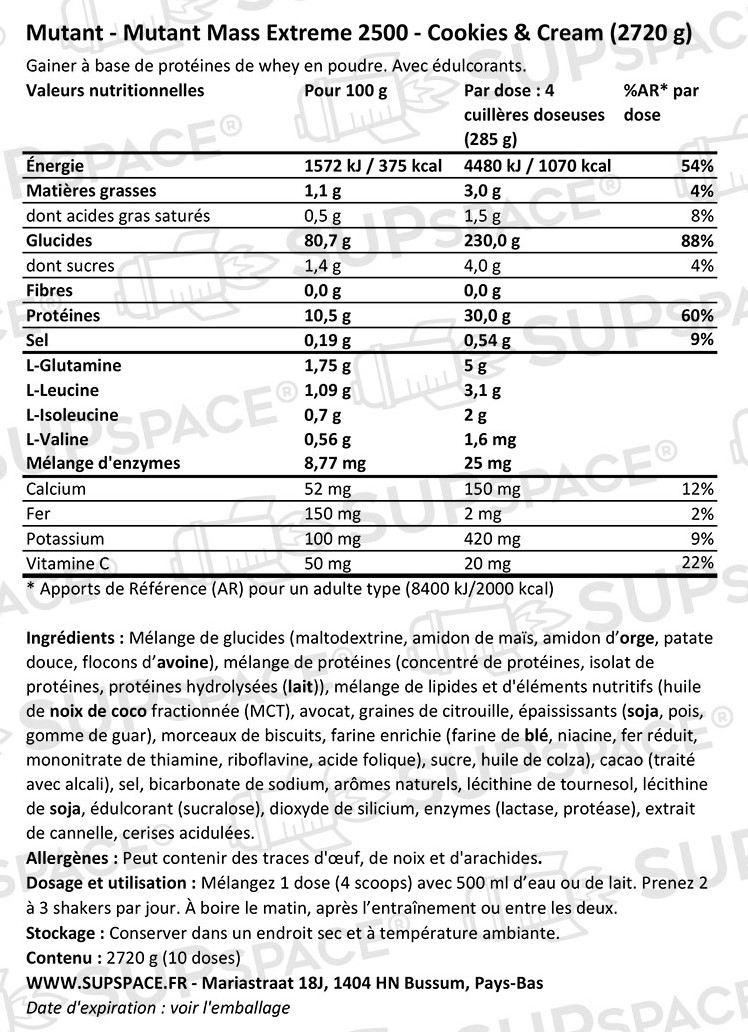 Mutant - Mutant Mass Extreme 2500 - Cookies & Cream (2720 g)

Gainer à base de protéines de whey en poudre. Avec édulcorants.

| Valeurs nutritionnelles | Pour 100 g | Par dose : 4 cuillères doseuses (285 g) | %AR* par dose |
|---|---|---|---|
| Énergie | 1572 kJ / 375 kcal | 4480 kJ / 1070 kcal | 54% |
| Matières grasses | 1,1 g | 3,0 g | 4% |
| dont acides gras saturés | 0,5 g | 1,5 g | 8% |
| Glucides | 80,7 g | 230,0 g | 88% |
| dont sucres | 1,4 g | 4,0 g | 4% |
| Fibres | 0,0 g | 0,0 g | |
| Protéines | 10,5 g | 30,0 g | 60% |
| Sel | 0,19 g | 0,54 g | 9% |
| L-Glutamine | 1,75 g | 5 g | |
| L-Leucine | 1,09 g | 3,1 g | |
| L-Isoleucine | 0,7 g | 2 g | |
| L-Valine | 0,56 g | 1,6 mg | |
| Mélange d'enzymes | 8,77 mg | 25 mg | |
| Calcium | 52 mg | 150 mg | 12% |
| Fer | 150 mg | 2 mg | 2% |
| Potassium | 100 mg | 420 mg | 9% |
| Vitamine C | 50 mg | 20 mg | 22% |

* Apports de Référence (AR) pour un adulte type (8400 kJ/2000 kcal)

Ingrédients : Mélange de glucides (maltodextrine, amidon de maïs, amidon d'orge, patate douce, flocons d'avoine), mélange de protéines (concentré de protéines, isolat de protéines, protéines hydrolysées (lait)), mélange de lipides et d'éléments nutritifs (huile de noix de coco fractionnée (MCT), avocat, graines de citrouille, épaississants (soja, pois, gomme de guar), morceaux de biscuits, farine enrichie (farine de blé, niacine, fer réduit, mononitrate de thiamine, riboflavine, acide folique), sucre, huile de colza), cacao (traité avec alcali), sel, bicarbonate de sodium, arômes naturels, lécithine de tournesol, lécithine de soja, édulcorant (sucralose), dioxyde de silicium, enzymes (lactase, protéase), extrait de cannelle, cerises acidulées.
Allergènes : Peut contenir des traces d'œuf, de noix et d'arachides.
Dosage et utilisation : Mélangez 1 dose (4 scoops) avec 500 ml d'eau ou de lait. Prenez 2 à 3 shakers par jour. À boire le matin, après l'entraînement ou entre les deux.
Stockage : Conserver dans un endroit sec et à température ambiante.
Contenu : 2720 g (10 doses)
WWW.SUPSPACE.FR - Mariastraat 18J, 1404 HN Bussum, Pays-Bas
Date d'expiration : voir l'emballage